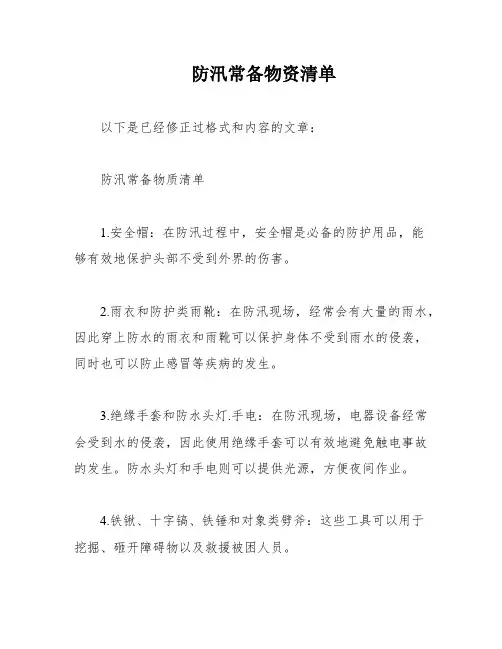 防汛常备物资清单

以下是已经修正过格式和内容的文章：

防汛常备物质清单

1.安全帽：在防汛过程中，安全帽是必备的防护用品，能够有效地保护头部不受到外界的伤害。

2.雨衣和防护类雨靴：在防汛现场，经常会有大量的雨水，因此穿上防水的雨衣和雨靴可以保护身体不受到雨水的侵袭，同时也可以防止感冒等疾病的发生。

3.绝缘手套和防水头灯.手电：在防汛现场，电器设备经常会受到水的侵袭，因此使用绝缘手套可以有效地避免触电事故的发生。防水头灯和手电则可以提供光源，方便夜间作业。

4.铁锹、十字镐、铁锤和对象类劈斧：这些工具可以用于挖掘、砸开障碍物以及救援被困人员。